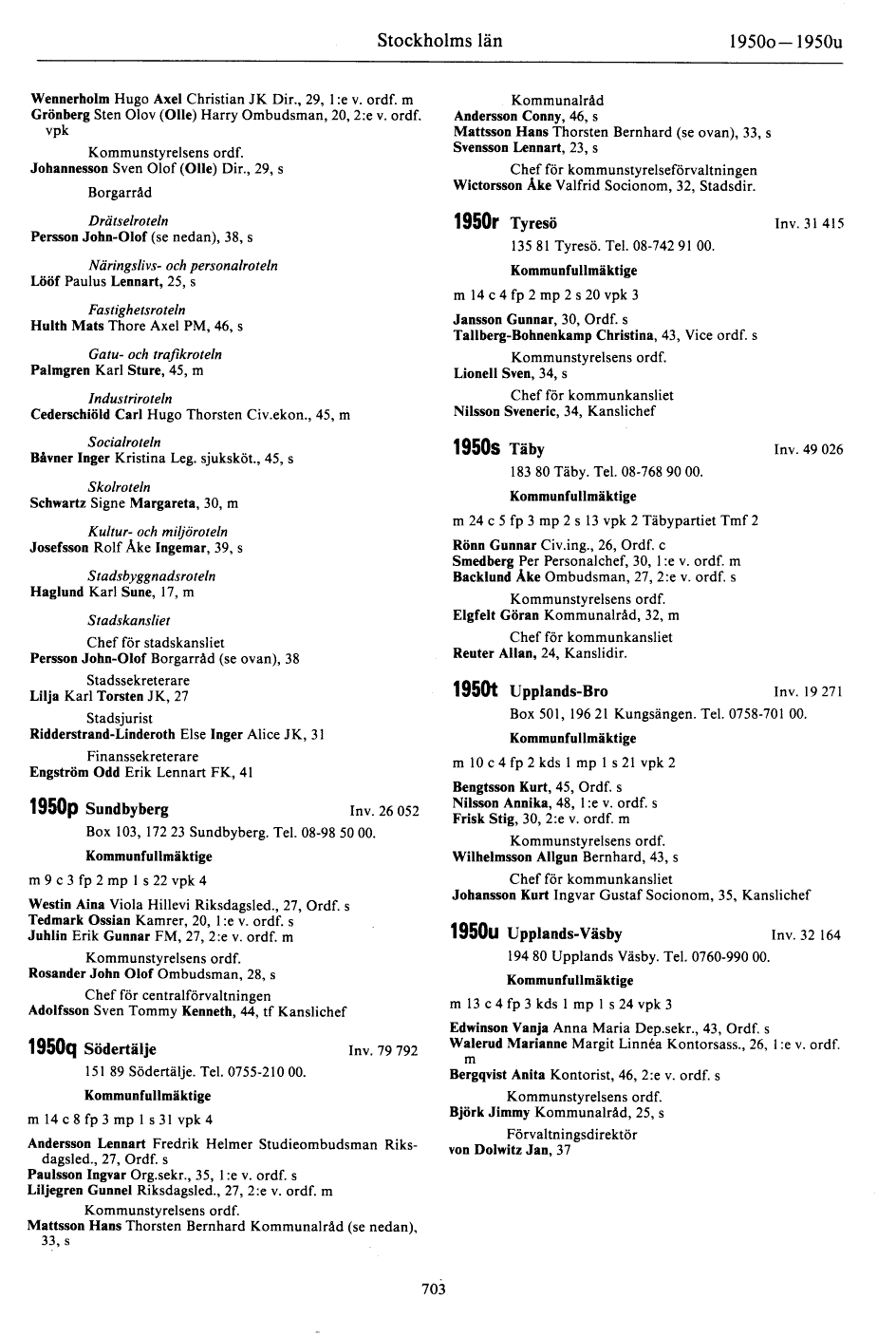 Stockholms län 1950o—1950u

Wennerholm Hugo Axel Christian JK Dir., 29, 1:e v. ordf. m
Grönberg Sten Olov (Olle) Harry Ombudsman, 20, 2:e v. ordf. vpk

Kommunstyrelsens ordf.
Johannesson Sven Olof (Olle) Dir., 29, s

Borgarråd

Drätselroteln
Persson John-Olof (se nedan), 38, s

Näringslivs- och personalroteln
Lööf Paulus Lennart, 25, s

Fastighetsroteln
Hulth Mats Thore Axel PM, 46, s

Gatu- och trafikroteln
Palmgren Karl Sture, 45, m

Industriroteln
Cederschiöld Carl Hugo Thorsten Civ.ekon., 45, m

Socialroteln
Båvner Inger Kristina Leg. sjuksköt., 45, s

Skolroteln
Schwartz Signe Margareta, 30, m

Kultur- och miljöroteln
Josefsson Rolf Åke Ingemar, 39, s

Stadsbyggnadsroteln
Haglund Karl Sune, 17, m

Stadskansliet
Chef för stadskansliet
Persson John-Olof Borgarråd (se ovan), 38

Stadssekreterare
Lilja Karl Torsten JK, 27

Stadsjurist
Ridderstrand-Linderoth Else Inger Alice JK, 31

Finanssekreterare
Engström Odd Erik Lennart FK, 41

1950p Sundbyberg Inv. 26 052
Box 103, 172 23 Sundbyberg. Tel. 08-98 50 00.

Kommunfullmäktige

m 9 c 3 fp 2 mp 1 s 22 vpk 4

Westin Aina Viola Hillevi Riksdagsled., 27, Ordf. s
Tedmark Ossian Kamrer, 20, 1:e v. ordf. s
Juhlin Erik Gunnar FM, 27, 2:e v. ordf. m

Kommunstyrelsens ordf.
Rosander John Olof Ombudsman, 28, s

Chef för centralförvaltningen
Adolfsson Sven Tommy Kenneth, 44, tf Kanslichef

1950q Södertälje Inv. 79 792
151 89 Södertälje. Tel. 0755-210 00.

Kommunfullmäktige

m 14 c 8 fp 3 mp 1 s 31 vpk 4

Andersson Lennart Fredrik Helmer Studieombudsman Riksdagsled., 27, Ordf. s
Paulsson Ingvar Org.sekr., 35, 1:e v. ordf. s
Liljegren Gunnel Riksdagsled., 27, 2:e v. ordf. m

Kommunstyrelsens ordf.
Mattsson Hans Thorsten Bernhard Kommunalråd (se nedan), 33, s

Kommunalråd
Andersson Conny, 46, s
Mattsson Hans Thorsten Bernhard (se ovan), 33, s
Svensson Lennart, 23, s

Chef för kommunstyrelseförvaltningen
Wictorsson Åke Valfrid Socionom, 32, Stadsdir.

1950r Tyresö Inv. 31 415
135 81 Tyresö. Tel. 08-742 91 00.

Kommunfullmäktige

m 14 c 4 fp 2 mp 2 s 20 vpk 3

Jansson Gunnar, 30, Ordf. s
Tallberg-Bohnenkamp Christina, 43, Vice ordf. s

Kommunstyrelsens ordf.
Lionell Sven, 34, s

Chef för kommunkansliet
Nilsson Sveneric, 34, Kanslichef

1950s Täby Inv. 49 026
183 80 Täby. Tel. 08-768 90 00.

Kommunfullmäktige

m 24 c 5 fp 3 mp 2 s 13 vpk 2 Täbypartiet Tmf 2

Rönn Gunnar Civ.ing., 26, Ordf. c
Smedberg Per Personalchef, 30, 1:e v. ordf. m
Backlund Åke Ombudsman, 27, 2:e v. ordf. s

Kommunstyrelsens ordf.
Elgfelt Göran Kommunalråd, 32, m

Chef för kommunkansliet
Reuter Allan, 24, Kanslidir.

1950t Upplands-Bro Inv. 19 271
Box 501, 196 21 Kungsängen. Tel. 0758-701 00.

Kommunfullmäktige

m 10 c 4 fp 2 kds 1 mp 1 s 21 vpk 2

Bengtsson Kurt, 45, Ordf. s
Nilsson Annika, 48, 1:e v. ordf. s
Frisk Stig, 30, 2:e v. ordf. m

Kommunstyrelsens ordf.
Wilhelmsson Allgun Bernhard, 43, s

Chef för kommunkansliet
Johansson Kurt Ingvar Gustaf Socionom, 35, Kanslichef

1950u Upplands-Väsby Inv. 32 164
194 80 Upplands Väsby. Tel. 0760-990 00.

Kommunfullmäktige

m 13 c 4 fp 3 kds 1 mp 1 s 24 vpk 3

Edwinson Vanja Anna Maria Dep.sekr., 43, Ordf. s
Walerud Marianne Margit Linnéa Kontorsass., 26, 1:e v. ordf. m
Bergqvist Anita Kontorist, 46, 2:e v. ordf. s

Kommunstyrelsens ordf.
Björk Jimmy Kommunalråd, 25, s

Förvaltningsdirektör
von Dolwitz Jan, 37

703